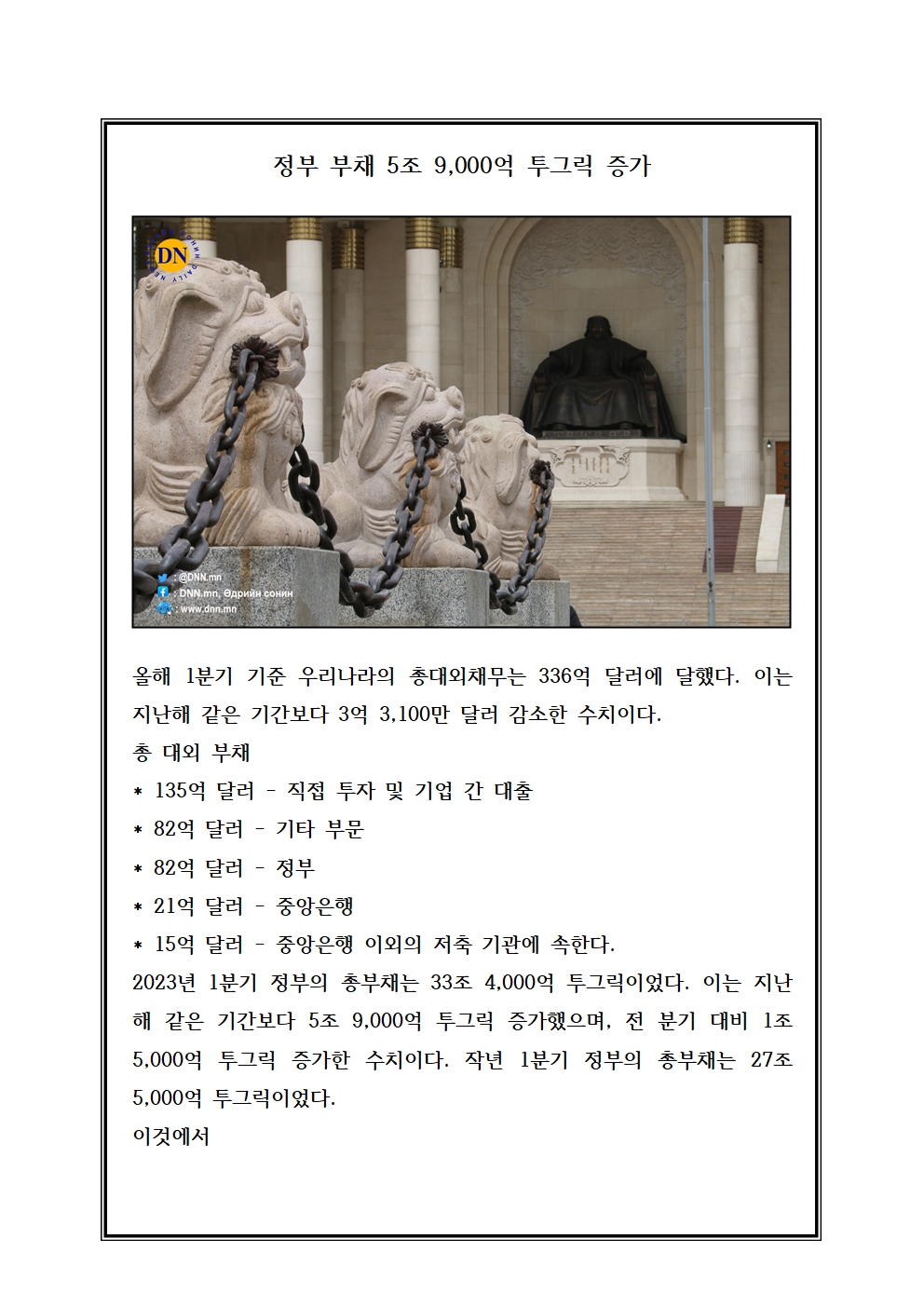 정부 부채 5조 9,000억 투그릭 증가

DN

: @DNN.mn
: DNN.mn, Өдрийн сонин
: www.dnn.mn

올해 1분기 기준 우리나라의 총대외채무는 336억 달러에 달했다. 이는 지난해 같은 기간보다 3억 3,100만 달러 감소한 수치이다.
총 대외 부채
* 135억 달러 - 직접 투자 및 기업 간 대출
* 82억 달러 - 기타 부문
* 82억 달러 - 정부
* 21억 달러 - 중앙은행
* 15억 달러 - 중앙은행 이외의 저축 기관에 속한다.
2023년 1분기 정부의 총부채는 33조 4,000억 투그릭이었다. 이는 지난해 같은 기간보다 5조 9,000억 투그릭 증가했으며, 전 분기 대비 1조 5,000억 투그릭 증가한 수치이다. 작년 1분기 정부의 총부채는 27조 5,000억 투그릭이었다.
이것에서